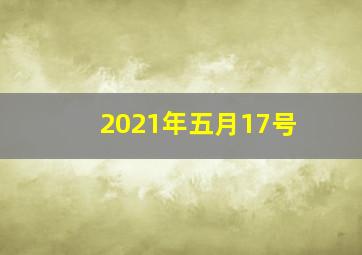 2021年五月17号